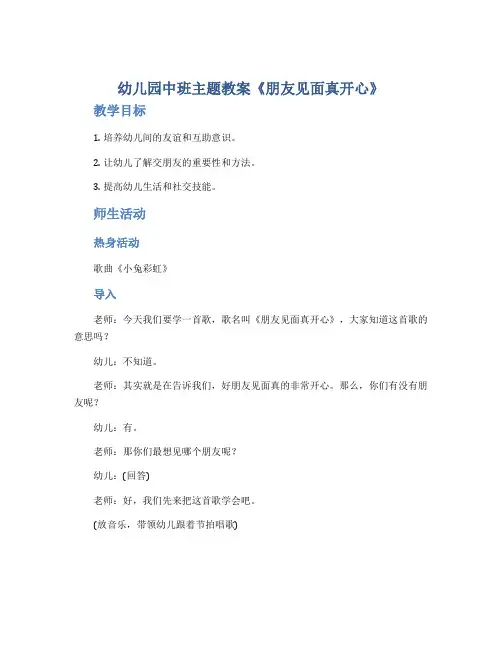 幼儿园中班主题教案《朋友见面真开心》

教学目标

1. 培养幼儿间的友谊和互助意识。

2. 让幼儿了解交朋友的重要性和方法。

3. 提高幼儿生活和社交技能。

师生活动

热身活动

歌曲《小兔彩虹》

导入

老师：今天我们要学一首歌，歌名叫《朋友见面真开心》，大家知道这首歌的意思吗？

幼儿：不知道。

老师：其实就是在告诉我们，好朋友见面真的非常开心。那么，你们有没有朋友呢？

幼儿：有。

老师：那你们最想见哪个朋友呢？

幼儿：(回答)

老师：好，我们先来把这首歌学会吧。

(放音乐，带领幼儿跟着节拍唱歌)